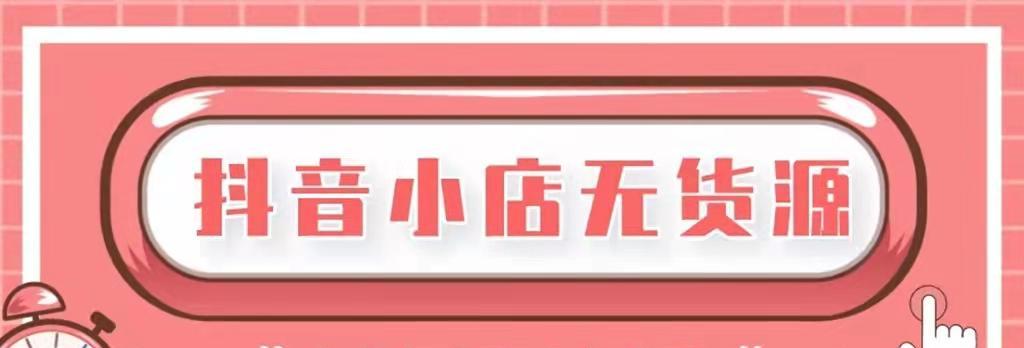 抖音小店无货源